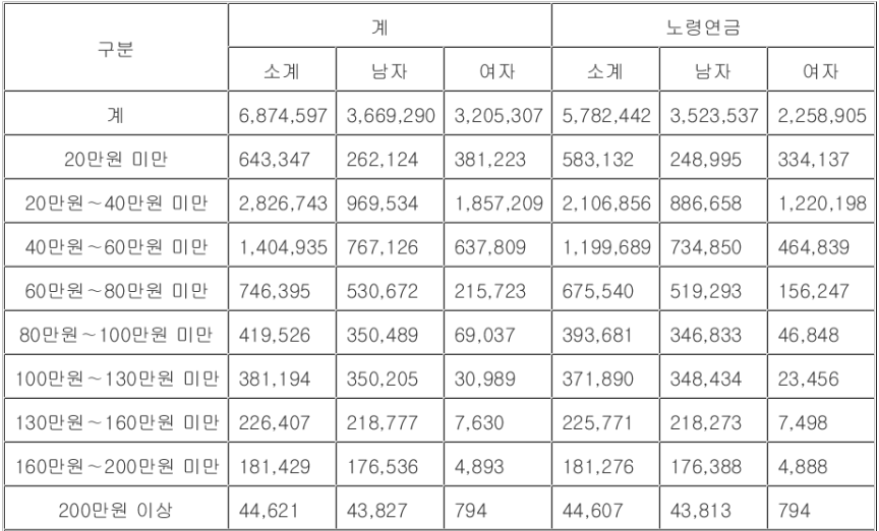 | 구분 | 계 | | | 노령연금 | | |
|---|---|---|---|---|---|---|
| | 소계 | 남자 | 여자 | 소계 | 남자 | 여자 |
| 계 | 6,874,597 | 3,669,290 | 3,205,307 | 5,782,442 | 3,523,537 | 2,258,905 |
| 20만원 미만 | 643,347 | 262,124 | 381,223 | 583,132 | 248,995 | 334,137 |
| 20만원~40만원 미만 | 2,826,743 | 969,534 | 1,857,209 | 2,106,856 | 886,658 | 1,220,198 |
| 40만원~60만원 미만 | 1,404,935 | 767,126 | 637,809 | 1,199,689 | 734,850 | 464,839 |
| 60만원~80만원 미만 | 746,395 | 530,672 | 215,723 | 675,540 | 519,293 | 156,247 |
| 80만원~100만원 미만 | 419,526 | 350,489 | 69,037 | 393,681 | 346,833 | 46,848 |
| 100만원~130만원 미만 | 381,194 | 350,205 | 30,989 | 371,890 | 348,434 | 23,456 |
| 130만원~160만원 미만 | 226,407 | 218,777 | 7,630 | 225,771 | 218,273 | 7,498 |
| 160만원~200만원 미만 | 181,429 | 176,536 | 4,893 | 181,276 | 176,388 | 4,888 |
| 200만원 이상 | 44,621 | 43,827 | 794 | 44,607 | 43,813 | 794 |